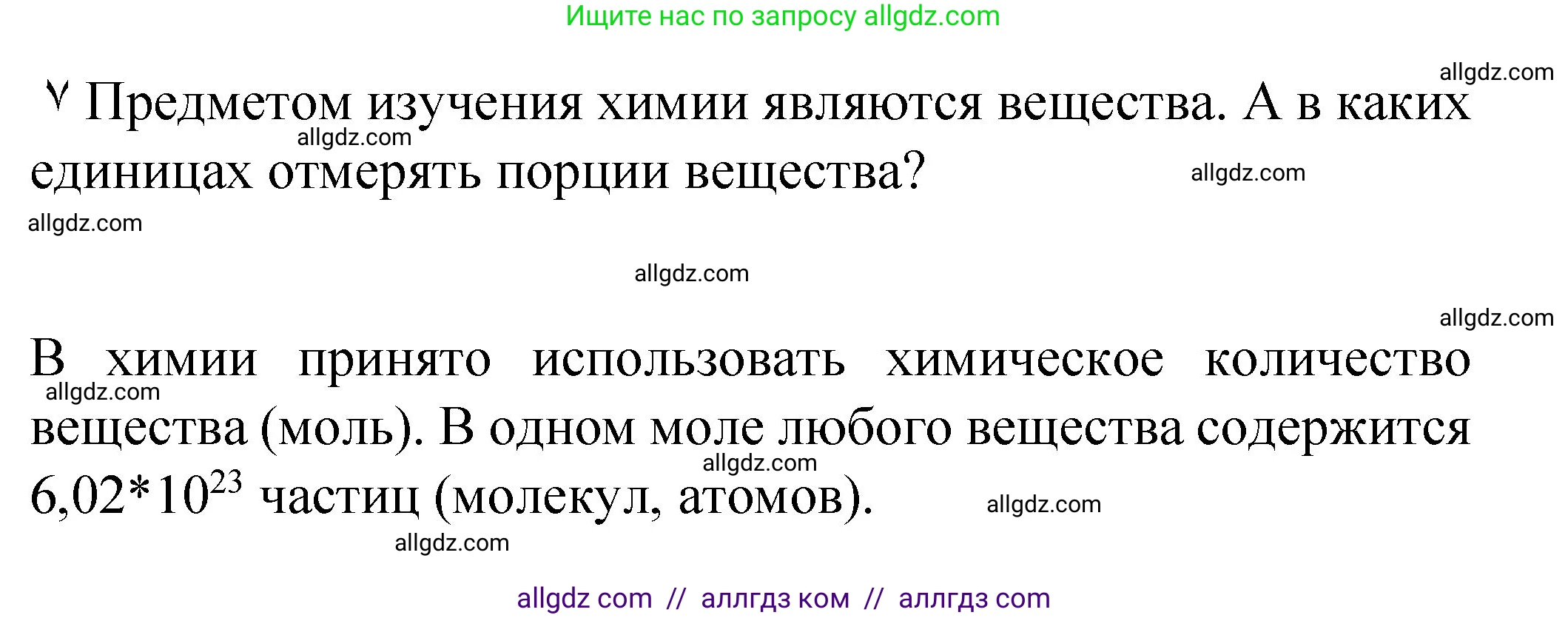 Ищите нас по запросу allgdz.com

allgdz.com

٧ Предметом изучения химии являются вещества. А в каких единицах отмерять порции вещества?

allgdz.com

allgdz.com

allgdz.com

allgdz.com

allgdz.com

В химии принято использовать химическое количество вещества (моль). В одном моле любого вещества содержится $6,02*10^{23}$ частиц (молекул, атомов).

allgdz.com

allgdz.com

allgdz.com

allgdz.com

allgdz com // аллгдз ком // аллгдз com